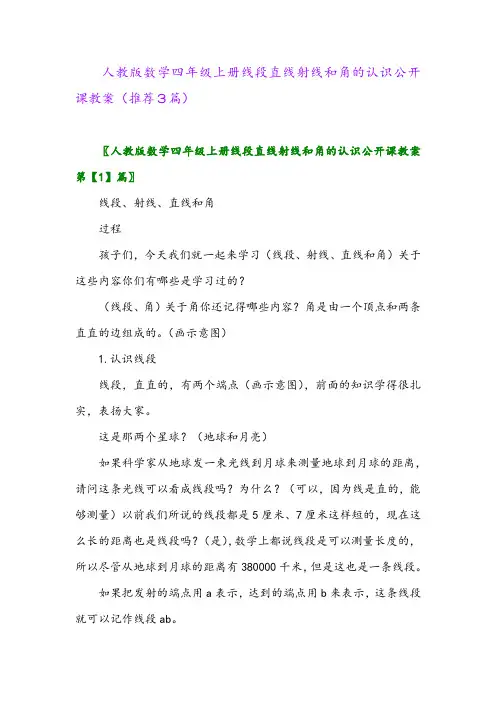 人教版数学四年级上册线段直线射线和角的认识公开课教案（推荐3篇）

〖人教版数学四年级上册线段直线射线和角的认识公开课教案第【1】篇〗

线段、射线、直线和角

过程

孩子们，今天我们就一起来学习（线段、射线、直线和角）关于这些内容你们有哪些是学习过的？

（线段、角）关于角你还记得哪些内容？角是由一个顶点和两条直直的边组成的。（画示意图）

1. 认识线段

线段，直直的，有两个端点（画示意图），前面的知识学得很扎实，表扬大家。

这是那两个星球？（地球和月亮）

如果科学家从地球发一束光线到月球来测量地球到月球的距离，请问这条光线可以看成线段吗？为什么？（可以，因为线是直的，能够测量）以前我们所说的线段都是5厘米、7厘米这样短的，现在这么长的距离也是线段吗？(是)，数学上都说线段是可以测量长度的，所以尽管从地球到月球的距离有380000千米，但是这也是一条线段。

如果把发射的端点用a表示，达到的端点用b来表示，这条线段就可以记作线段ab。